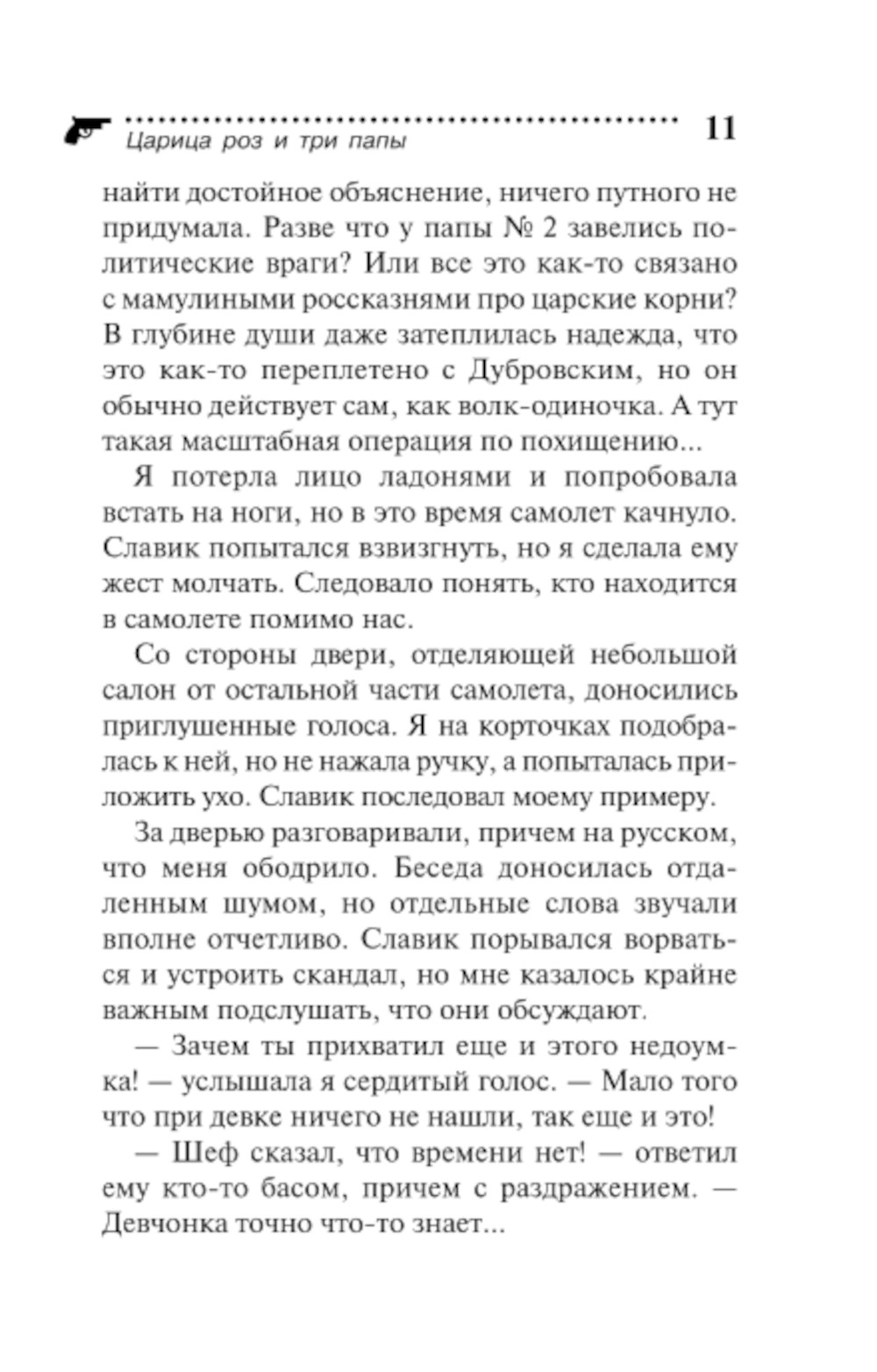 Царица роз и три папы 11

найти достойное объяснение, ничего путного не придумала. Разве что у папы № 2 завелись политические враги? Или все это как-то связано с мамулиными россказнями про царские корни? В глубине души даже затеплилась надежда, что это как-то переплетено с Дубровским, но он обычно действует сам, как волк-одиночка. А тут такая масштабная операция по похищению...

Я потерла лицо ладонями и попробовала встать на ноги, но в это время самолет качнуло. Славик попытался взвизгнуть, но я сделала ему жест молчать. Следовало понять, кто находится в самолете помимо нас.

Со стороны двери, отделяющей небольшой салон от остальной части самолета, доносились приглушенные голоса. Я на корточках подобралась к ней, но не нажала ручку, а попыталась приложить ухо. Славик последовал моему примеру.

За дверью разговаривали, причем на русском, что меня ободрило. Беседа доносилась отдаленным шумом, но отдельные слова звучали вполне отчетливо. Славик порывался ворваться и устроить скандал, но мне казалось крайне важным подслушать, что они обсуждают.

— Зачем ты прихватил еще и этого недоумка! — услышала я сердитый голос. — Мало того что при девке ничего не нашли, так еще и это!

— Шеф сказал, что времени нет! — ответил ему кто-то басом, причем с раздражением. — Девчонка точно что-то знает...